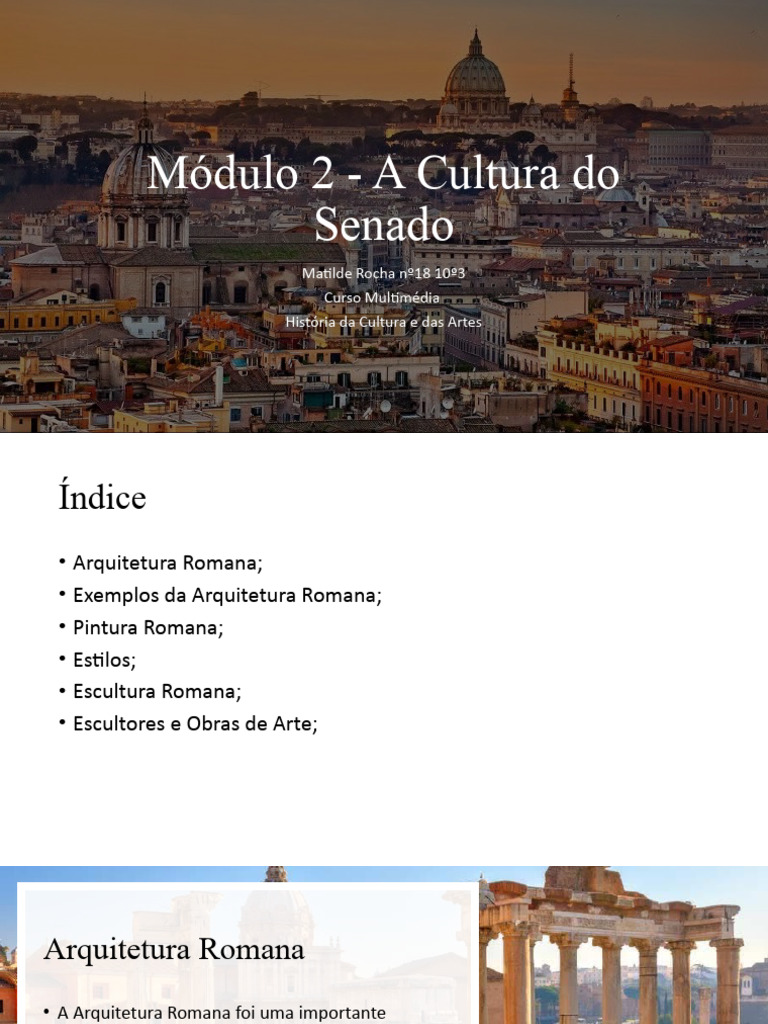 Módulo 2 - A Cultura do Senado

Matilde Rocha nº18 10º3
Curso Multimédia
História da Cultura e das Artes

Índice

• Arquitetura Romana;
• Exemplos da Arquitetura Romana;
• Pintura Romana;
• Estilos;
• Escultura Romana;
• Escultores e Obras de Arte;

Arquitetura Romana

• A Arquitetura Romana foi uma importante